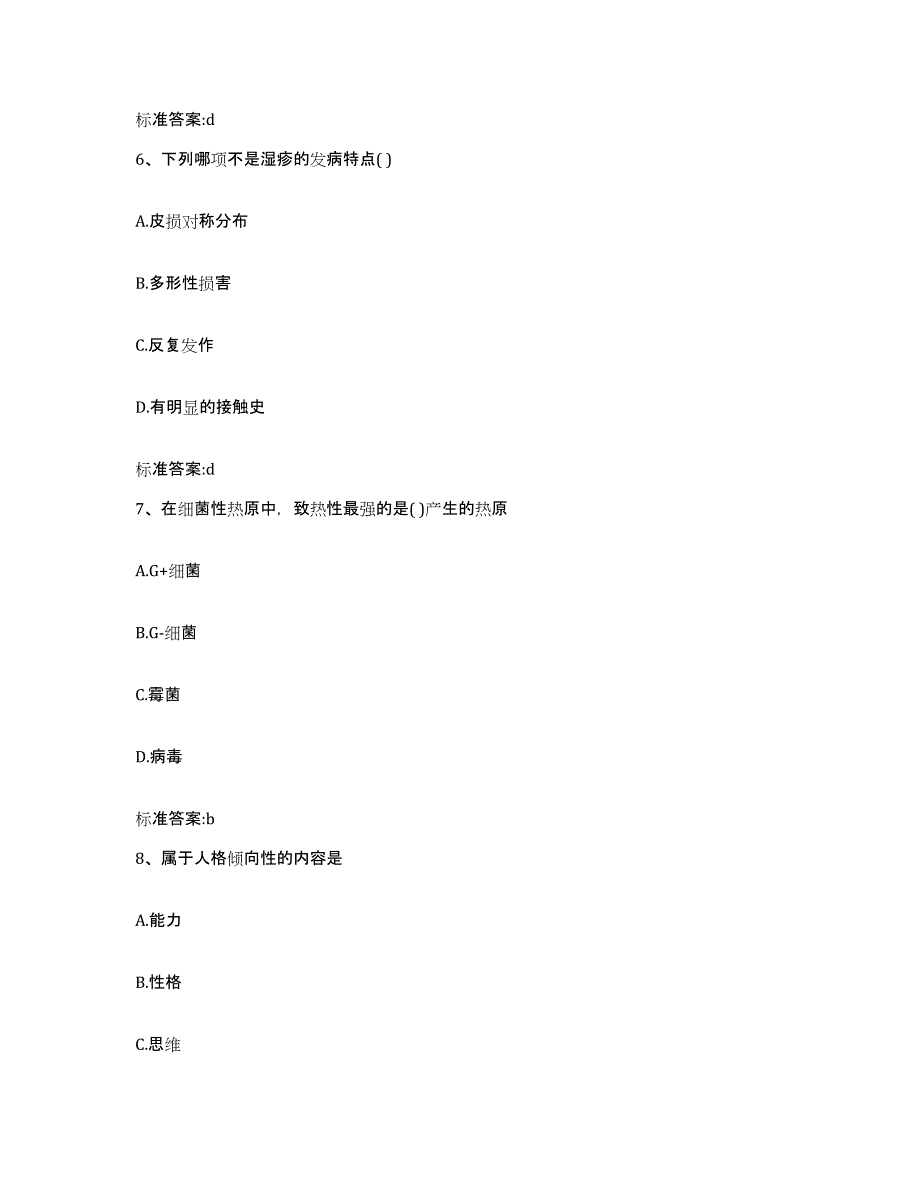 标准答案:d

6、下列哪项不是湿疹的发病特点( )

A.皮损对称分布

B.多形性损害

C.反复发作

D.有明显的接触史

标准答案:d

7、在细菌性热原中，致热性最强的是( )产生的热原

A.G+细菌

B.G-细菌

C.霉菌

D.病毒

标准答案:b

8、属于人格倾向性的内容是

A.能力

B.性格

C.思维